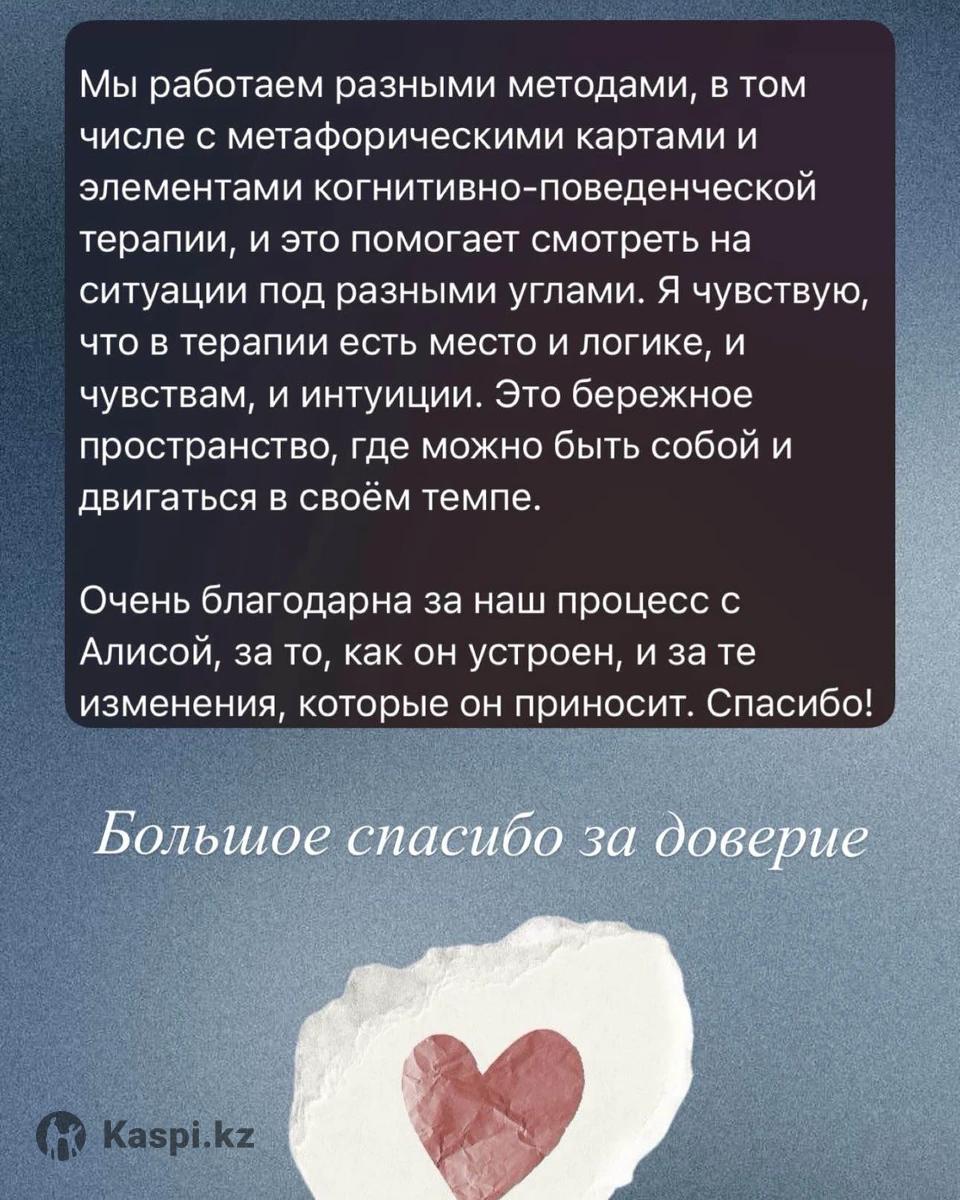 Мы работаем разными методами, в том числе с метафорическими картами и элементами когнитивно-поведенческой терапии, и это помогает смотреть на ситуации под разными углами. Я чувствую, что в терапии есть место и логике, и чувствам, и интуиции. Это бережное пространство, где можно быть собой и двигаться в своём темпе.

Очень благодарна за наш процесс с Алисой, за то, как он устроен, и за те изменения, которые он приносит. Спасибо!

Большое спасибо за доверие

Kaspi.kz